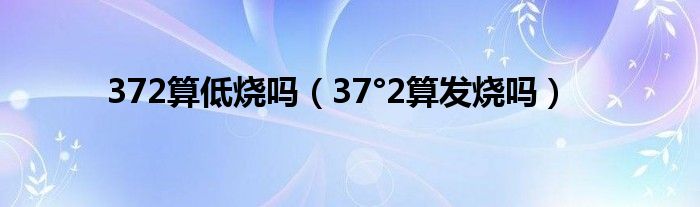 372算低烧吗（37°2算发烧吗）